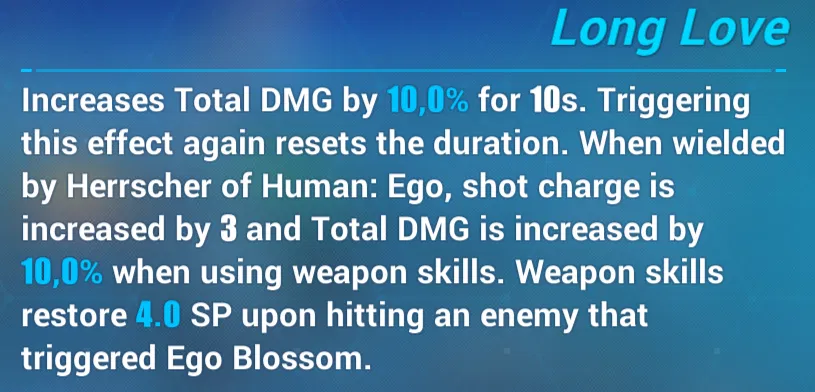 Long Love

Increases Total DMG by 10,0% for 10s. Triggering this effect again resets the duration. When wielded by Herrscher of Human: Ego, shot charge is increased by 3 and Total DMG is increased by 10,0% when using weapon skills. Weapon skills restore 4.0 SP upon hitting an enemy that triggered Ego Blossom.